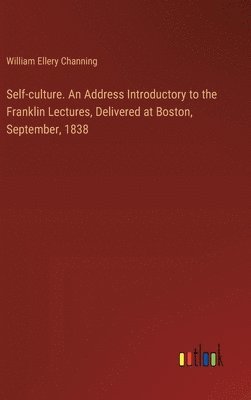 William Ellery Channing

Self-culture. An Address Introductory to the Franklin Lectures, Delivered at Boston, September, 1838

outlook